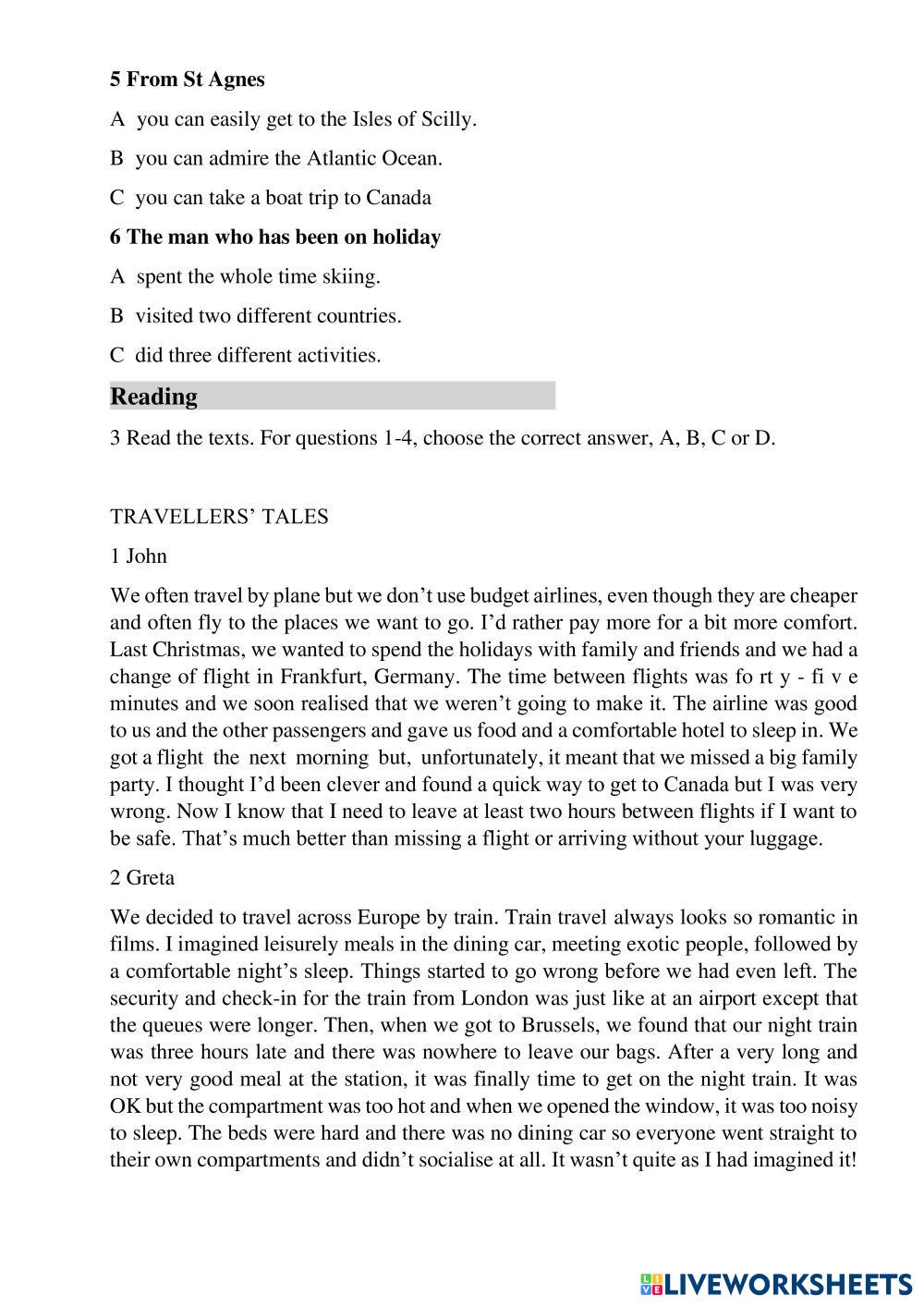 5 From St Agnes

A you can easily get to the Isles of Scilly.

B you can admire the Atlantic Ocean.

C you can take a boat trip to Canada

6 The man who has been on holiday

A spent the whole time skiing.

B visited two different countries.

C did three different activities.

Reading

3 Read the texts. For questions 1-4, choose the correct answer, A, B, C or D.

TRAVELLERS' TALES

1 John

We often travel by plane but we don't use budget airlines, even though they are cheaper and often fly to the places we want to go. I'd rather pay more for a bit more comfort. Last Christmas, we wanted to spend the holidays with family and friends and we had a change of flight in Frankfurt, Germany. The time between flights was fo rt y - fi v e minutes and we soon realised that we weren't going to make it. The airline was good to us and the other passengers and gave us food and a comfortable hotel to sleep in. We got a flight the next morning but, unfortunately, it meant that we missed a big family party. I thought I'd been clever and found a quick way to get to Canada but I was very wrong. Now I know that I need to leave at least two hours between flights if I want to be safe. That's much better than missing a flight or arriving without your luggage.

2 Greta

We decided to travel across Europe by train. Train travel always looks so romantic in films. I imagined leisurely meals in the dining car, meeting exotic people, followed by a comfortable night's sleep. Things started to go wrong before we had even left. The security and check-in for the train from London was just like at an airport except that the queues were longer. Then, when we got to Brussels, we found that our night train was three hours late and there was nowhere to leave our bags. After a very long and not very good meal at the station, it was finally time to get on the night train. It was OK but the compartment was too hot and when we opened the window, it was too noisy to sleep. The beds were hard and there was no dining car so everyone went straight to their own compartments and didn't socialise at all. It wasn't quite as I had imagined it!

LIVEWORKSHEETS